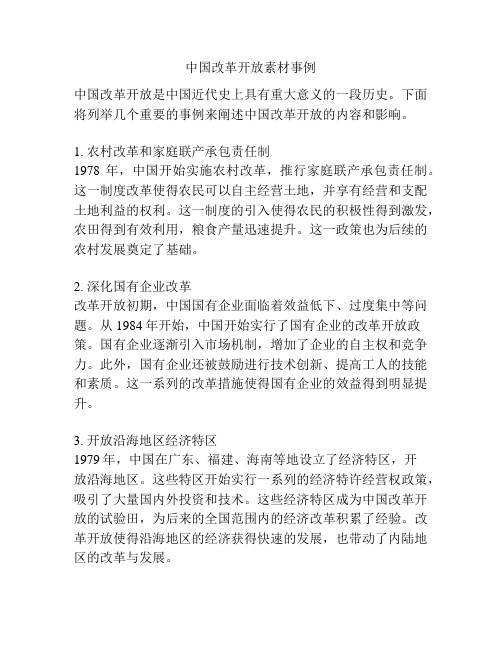 中国改革开放素材事例

中国改革开放是中国近代史上具有重大意义的一段历史。下面将列举几个重要的事例来阐述中国改革开放的内容和影响。

1. 农村改革和家庭联产承包责任制
1978 年，中国开始实施农村改革，推行家庭联产承包责任制。这一制度改革使得农民可以自主经营土地，并享有经营和支配土地利益的权利。这一制度的引入使得农民的积极性得到激发，农田得到有效利用，粮食产量迅速提升。这一政策也为后续的农村发展奠定了基础。

2. 深化国有企业改革
改革开放初期，中国国有企业面临着效益低下、过度集中等问题。从 1984 年开始，中国开始实行了国有企业的改革开放政策。国有企业逐渐引入市场机制，增加了企业的自主权和竞争力。此外，国有企业还被鼓励进行技术创新、提高工人的技能和素质。这一系列的改革措施使得国有企业的效益得到明显提升。

3. 开放沿海地区经济特区
1979 年，中国在广东、福建、海南等地设立了经济特区，开放沿海地区。这些特区开始实行一系列的经济特许经营权政策，吸引了大量国内外投资和技术。这些经济特区成为中国改革开放的试验田，为后来的全国范围内的经济改革积累了经验。改革开放使得沿海地区的经济获得快速的发展，也带动了内陆地区的改革与发展。